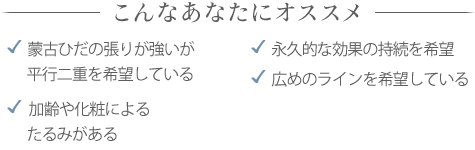 こんなあなたにオススメ

✓ 蒙古ひだの張りが強いが平行二重を希望している

✓ 加齢や化粧によるたるみがある

✓ 永久的な効果の持続を希望

✓ 広めのラインを希望している